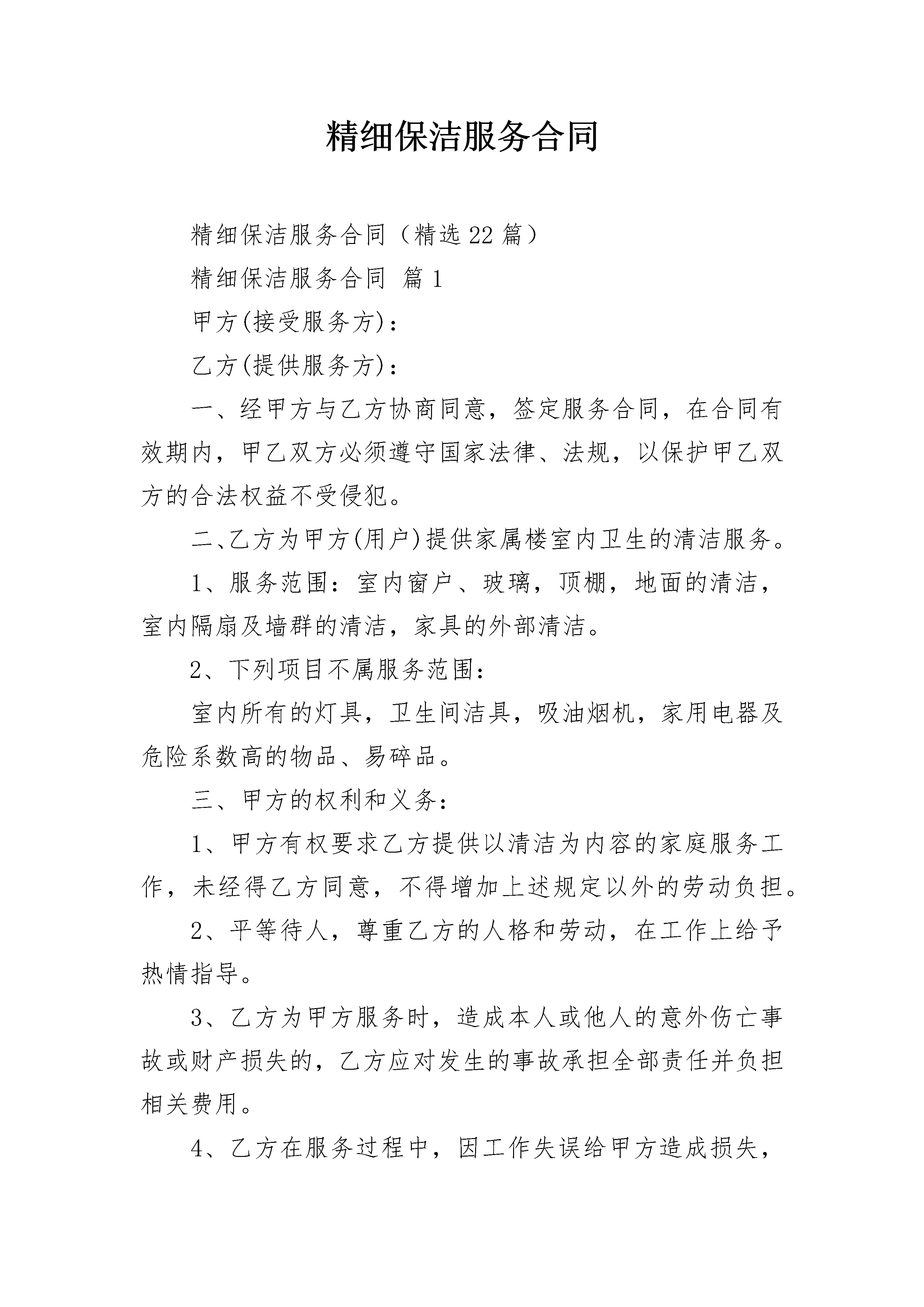 精细保洁服务合同

精细保洁服务合同（精选22篇）

精细保洁服务合同 篇1

甲方(接受服务方)：

乙方(提供服务方)：

一、经甲方与乙方协商同意，签定服务合同，在合同有效期内，甲乙双方必须遵守国家法律、法规，以保护甲乙双方的合法权益不受侵犯。

二、乙方为甲方(用户)提供家属楼室内卫生的清洁服务。

1、服务范围：室内窗户、玻璃，顶棚，地面的清洁，室内隔扇及墙群的清洁，家具的外部清洁。

2、下列项目不属服务范围：

室内所有的灯具，卫生间洁具，吸油烟机，家用电器及危险系数高的物品、易碎品。

三、甲方的权利和义务：

1、甲方有权要求乙方提供以清洁为内容的家庭服务工作，未经得乙方同意，不得增加上述规定以外的劳动负担。

2、平等待人，尊重乙方的人格和劳动，在工作上给予热情指导。

3、乙方为甲方服务时，造成本人或他人的意外伤亡事故或财产损失的，乙方应对发生的事故承担全部责任并负担相关费用。

4、乙方在服务过程中，因工作失误给甲方造成损失，